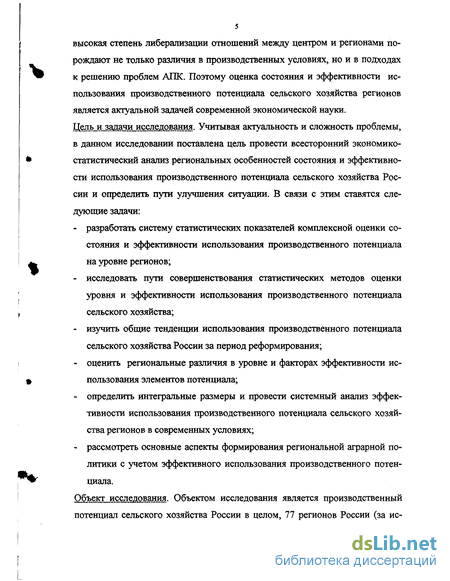 5

высокая степень либерализации отношений между центром и регионами порождают не только различия в производственных условиях, но и в подходах к решению проблем АПК. Поэтому оценка состояния и эффективности использования производственного потенциала сельского хозяйства регионов является актуальной задачей современной экономической науки.

Цель и задачи исследования. Учитывая актуальность и сложность проблемы, в данном исследовании поставлена цель провести всесторонний экономико-статистический анализ региональных особенностей состояния и эффективности использования производственного потенциала сельского хозяйства России и определить пути улучшения ситуации. В связи с этим ставятся следующие задачи:

- разработать систему статистических показателей комплексной оценки состояния и эффективности использования производственного потенциала на уровне регионов;
- исследовать пути совершенствования статистических методов оценки уровня и эффективности использования производственного потенциала сельского хозяйства;
- изучить общие тенденции использования производственного потенциала сельского хозяйства России за период реформирования;
- оценить региональные различия в уровне и факторах эффективности использования элементов потенциала;
- определить интегральные размеры и провести системный анализ эффективности использования производственного потенциала сельского хозяйства регионов в современных условиях;
- рассмотреть основные аспекты формирования региональной аграрной политики с учетом эффективного использования производственного потенциала.

Объект исследования. Объектом исследования является производственный потенциал сельского хозяйства России в целом, 77 регионов России (за ис-

dsLib.net
библиотека диссертаций